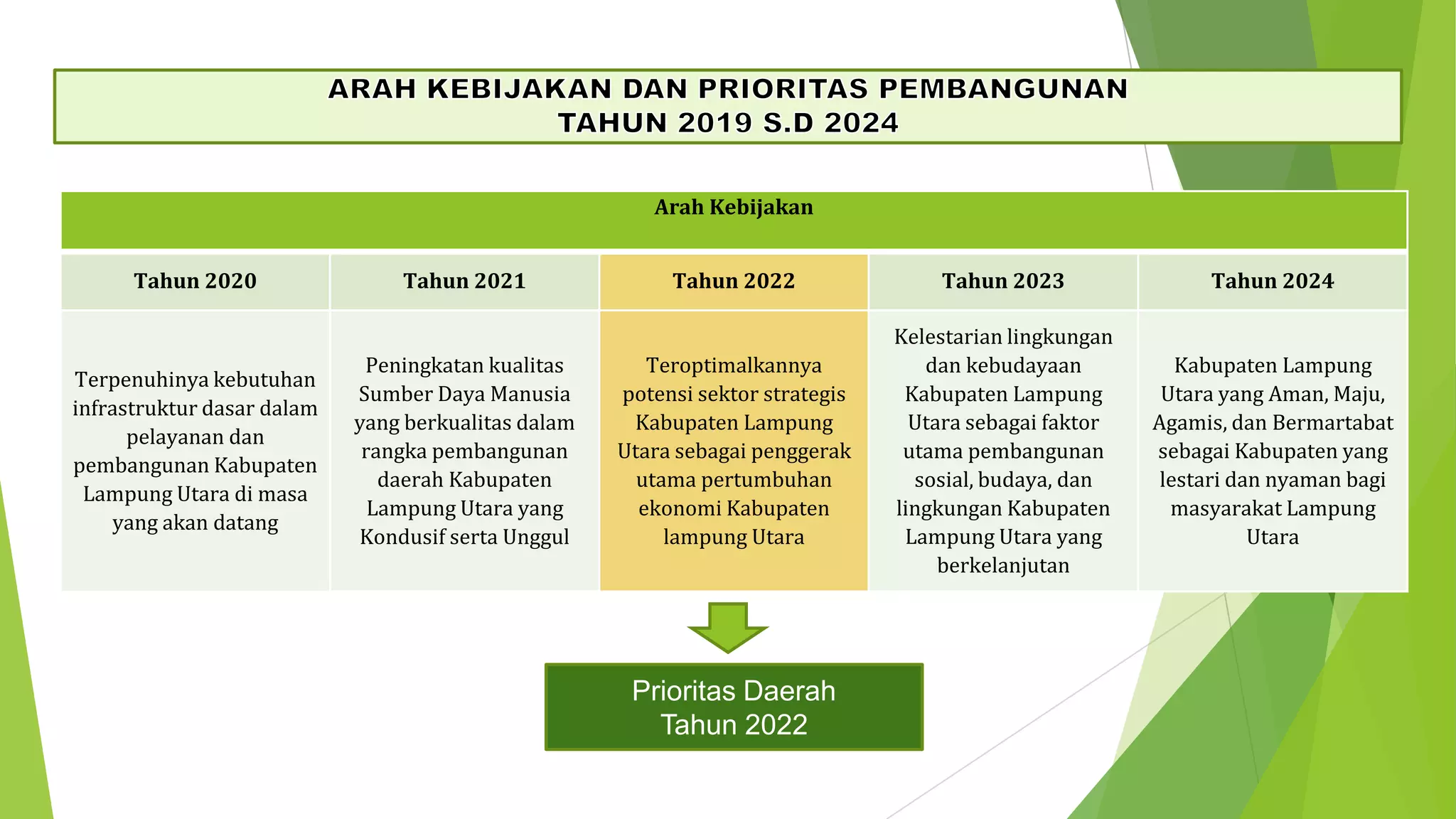 ARAH KEBIJAKAN DAN PRIORITAS PEMBANGUNAN
TAHUN 2019 S.D 2024

Arah Kebijakan

| Tahun 2020 | Tahun 2021 | Tahun 2022 | Tahun 2023 | Tahun 2024 |
|---|---|---|---|---|
| Terpenuhinya kebutuhan infrastruktur dasar dalam pelayanan dan pembangunan Kabupaten Lampung Utara di masa yang akan datang | Peningkatan kualitas Sumber Daya Manusia yang berkualitas dalam rangka pembangunan daerah Kabupaten Lampung Utara yang Kondusif serta Unggul | Teroptimalkannya potensi sektor strategis Kabupaten Lampung Utara sebagai penggerak utama pertumbuhan ekonomi Kabupaten lampung Utara | Kelestarian lingkungan dan kebudayaan Kabupaten Lampung Utara sebagai faktor utama pembangunan sosial, budaya, dan lingkungan Kabupaten Lampung Utara yang berkelanjutan | Kabupaten Lampung Utara yang Aman, Maju, Agamis, dan Bermartabat sebagai Kabupaten yang lestari dan nyaman bagi masyarakat Lampung Utara |

Prioritas Daerah
Tahun 2022